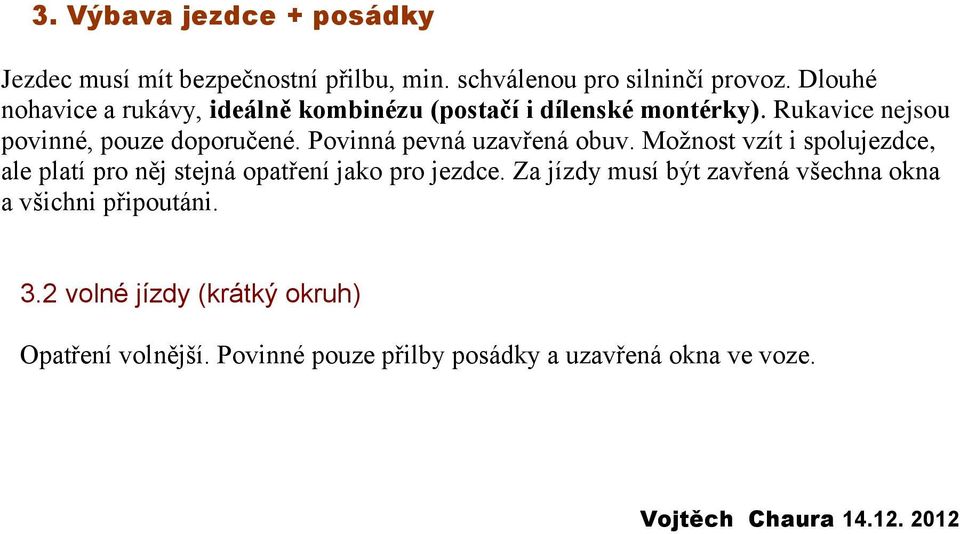 3. Výbava jezdce + posádky

Jezdec musí mít bezpečnostní přilbu, min. schválenou pro silninčí provoz. Dlouhé nohavice a rukávy, ideálně kombinézu (postačí i dílenské montérky). Rukavice nejsou povinné, pouze doporučené. Povinná pevná uzavřená obuv. Možnost vzít i spolujezdce, ale platí pro něj stejná opatření jako pro jezdce. Za jízdy musí být zavřená všechna okna a všichni připoutáni.

3.2 volné jízdy (krátký okruh)

Opatření volnější. Povinné pouze přilby posádky a uzavřená okna ve voze.

Vojtěch Chaura 14.12. 2012